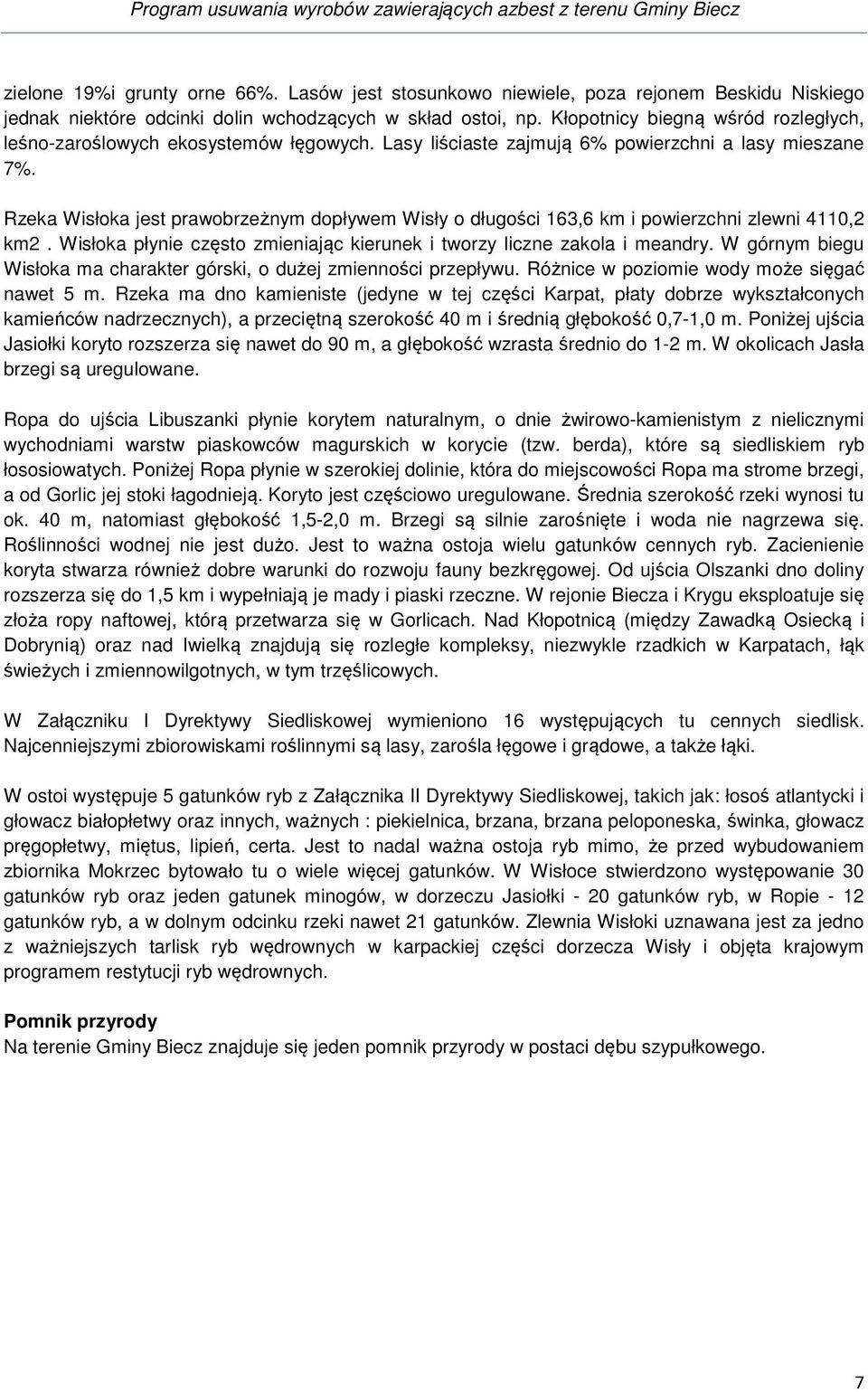 Program usuwania wyrobów zawierających azbest z terenu Gminy Biecz

zielone 19%i grunty orne 66%. Lasów jest stosunkowo niewiele, poza rejonem Beskidu Niskiego jednak niektóre odcinki dolin wchodzących w skład ostoi, np. Kłopotnicy biegną wśród rozległych, leśno-zaroślowych ekosystemów łęgowych. Lasy liściaste zajmują 6% powierzchni a lasy mieszane 7%.

Rzeka Wisłoka jest prawobrzeżnym dopływem Wisły o długości 163,6 km i powierzchni zlewni 4110,2 km2 . Wisłoka płynie często zmieniając kierunek i tworzy liczne zakola i meandry. W górnym biegu Wisłoka ma charakter górski, o dużej zmienności przepływu. Różnice w poziomie wody może sięgać nawet 5 m. Rzeka ma dno kamieniste (jedyne w tej części Karpat, płaty dobrze wykształconych kamieńców nadrzecznych), a przeciętną szerokość 40 m i średnią głębokość 0,7-1,0 m. Poniżej ujścia Jasiołki koryto rozszerza się nawet do 90 m, a głębokość wzrasta średnio do 1-2 m. W okolicach Jasła brzegi są uregulowane.

Ropa do ujścia Libuszanki płynie korytem naturalnym, o dnie żwirowo-kamienistym z nielicznymi wychodniami warstw piaskowców magurskich w korycie (tzw. berda), które są siedliskiem ryb łososiowatych. Poniżej Ropa płynie w szerokiej dolinie, która do miejscowości Ropa ma strome brzegi, a od Gorlic jej stoki łagodnieją. Koryto jest częściowo uregulowane. Średnia szerokość rzeki wynosi tu ok. 40 m, natomiast głębokość 1,5-2,0 m. Brzegi są silnie zarośnięte i woda nie nagrzewa się. Roślinności wodnej nie jest dużo. Jest to ważna ostoja wielu gatunków cennych ryb. Zacienienie koryta stwarza również dobre warunki do rozwoju fauny bezkręgowej. Od ujścia Olszanki dno doliny rozszerza się do 1,5 km i wypełniają je mady i piaski rzeczne. W rejonie Biecza i Krygu eksploatuje się złoża ropy naftowej, którą przetwarza się w Gorlicach. Nad Kłopotnicą (między Zawadką Osiecką i Dobrynią) oraz nad Iwielką znajdują się rozległe kompleksy, niezwykle rzadkich w Karpatach, łąk świeżych i zmiennowilgotnych, w tym trzęślicowych.

W Załączniku I Dyrektywy Siedliskowej wymieniono 16 występujących tu cennych siedlisk. Najcenniejszymi zbiorowiskami roślinnymi są lasy, zarośla łęgowe i grądowe, a także łąki.

W ostoi występuje 5 gatunków ryb z Załącznika II Dyrektywy Siedliskowej, takich jak: łosoś atlantycki i głowacz białopłetwy oraz innych, ważnych : piekielnica, brzana, brzana peloponeska, świnka, głowacz pręgopłetwy, miętus, lipień, certa. Jest to nadal ważna ostoja ryb mimo, że przed wybudowaniem zbiornika Mokrzec bytowało tu o wiele więcej gatunków. W Wisłoce stwierdzono występowanie 30 gatunków ryb oraz jeden gatunek minogów, w dorzeczu Jasiołki - 20 gatunków ryb, w Ropie - 12 gatunków ryb, a w dolnym odcinku rzeki nawet 21 gatunków. Zlewnia Wisłoki uznawana jest za jedno z ważniejszych tarlisk ryb wędrownych w karpackiej części dorzecza Wisły i objęta krajowym programem restytucji ryb wędrownych.

Pomnik przyrody
Na terenie Gminy Biecz znajduje się jeden pomnik przyrody w postaci dębu szypułkowego.

7